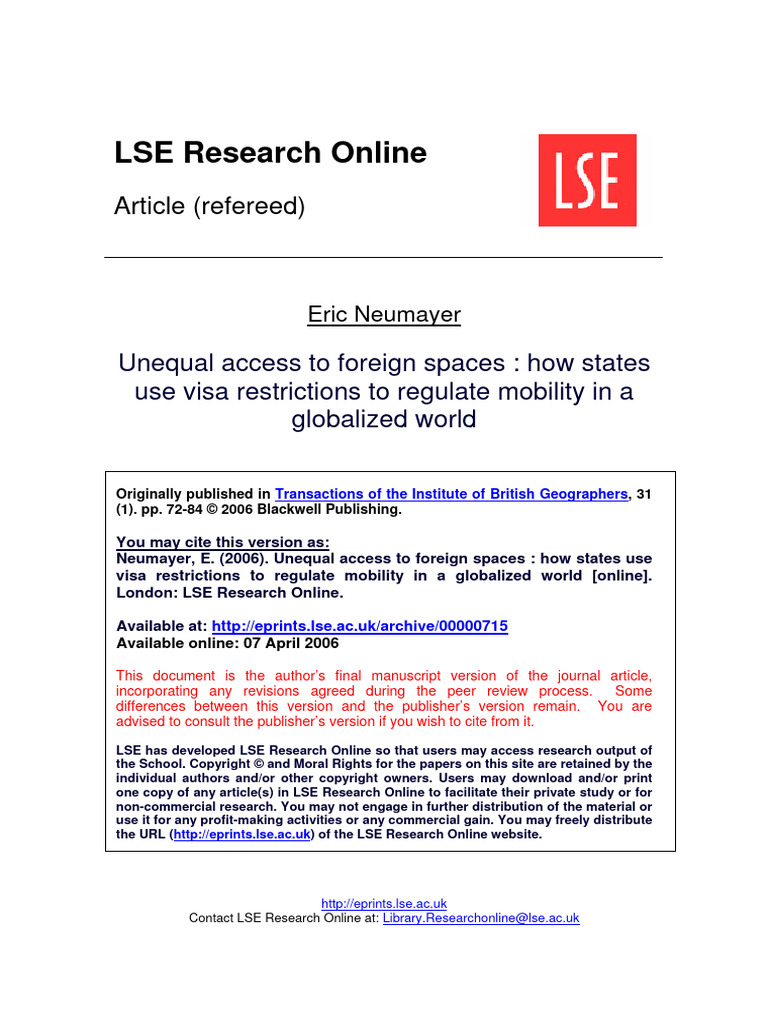 LSE Research Online

Article (refereed)

LSE

Eric Neumayer

Unequal access to foreign spaces : how states use visa restrictions to regulate mobility in a globalized world

Originally published in Transactions of the Institute of British Geographers, 31 (1). pp. 72-84 © 2006 Blackwell Publishing.

You may cite this version as:
Neumayer, E. (2006). Unequal access to foreign spaces : how states use visa restrictions to regulate mobility in a globalized world [online]. London: LSE Research Online.

Available at: http://eprints.lse.ac.uk/archive/00000715
Available online: 07 April 2006

This document is the author's final manuscript version of the journal article, incorporating any revisions agreed during the peer review process. Some differences between this version and the publisher's version remain. You are advised to consult the publisher's version if you wish to cite from it.

LSE has developed LSE Research Online so that users may access research output of the School. Copyright © and Moral Rights for the papers on this site are retained by the individual authors and/or other copyright owners. Users may download and/or print one copy of any article(s) in LSE Research Online to facilitate their private study or for non-commercial research. You may not engage in further distribution of the material or use it for any profit-making activities or any commercial gain. You may freely distribute the URL (http://eprints.lse.ac.uk) of the LSE Research Online website.

http://eprints.lse.ac.uk
Contact LSE Research Online at: Library.Researchonline@lse.ac.uk